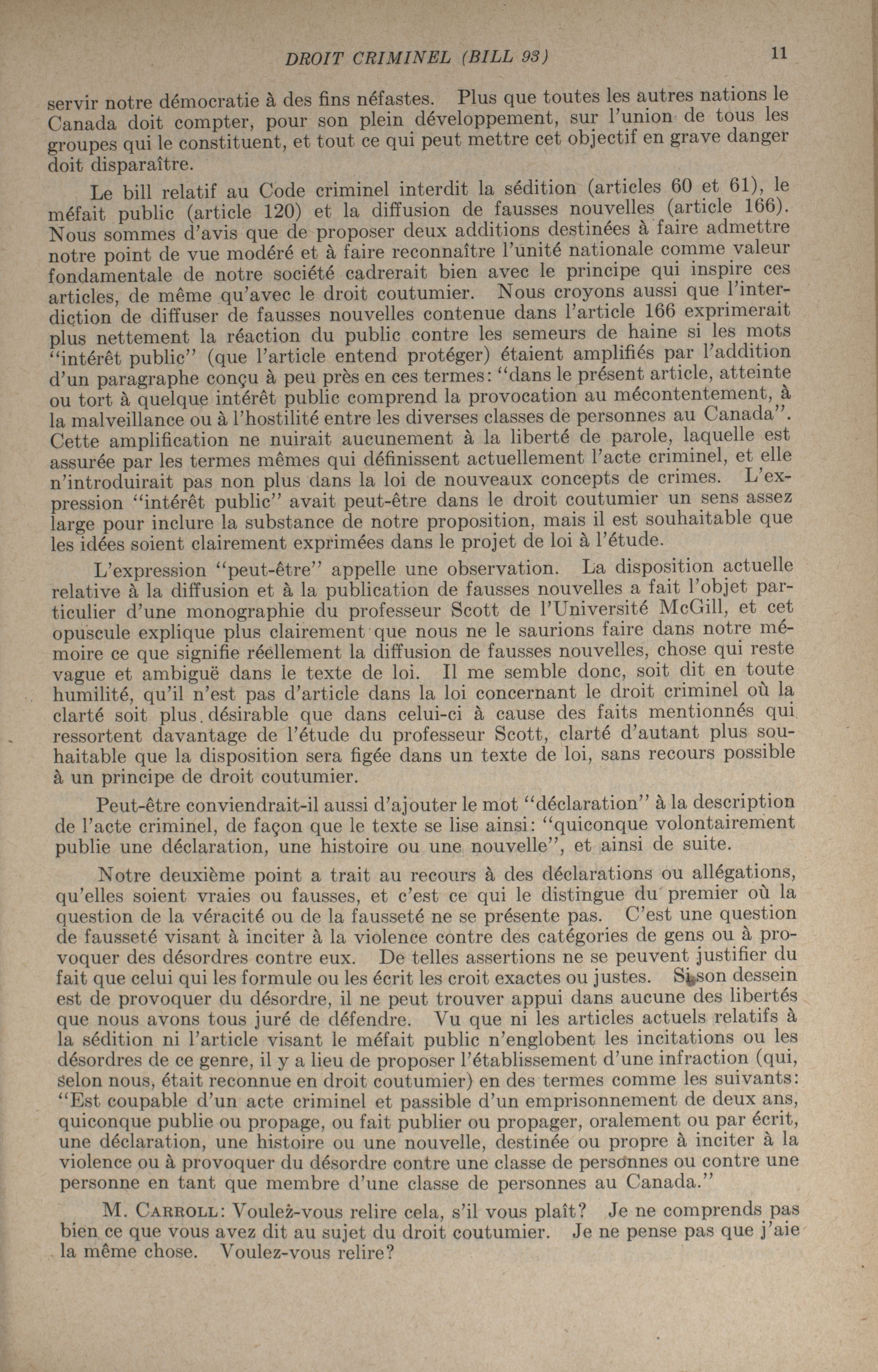 DROIT CRIMINEL (BILL 93) 11

servir notre démocratie à des fins néfastes. Plus que toutes les autres nations le Canada doit compter, pour son plein développement, sur l'union de tous les groupes qui le constituent, et tout ce qui peut mettre cet objectif en grave danger doit disparaître.

Le bill relatif au Code criminel interdit la sédition (articles 60 et 61), le méfait public (article 120) et la diffusion de fausses nouvelles (article 166). Nous sommes d'avis que de proposer deux additions destinées à faire admettre notre point de vue modéré et à faire reconnaître l'unité nationale comme valeur fondamentale de notre société cadrerait bien avec le principe qui inspire ces articles, de même qu'avec le droit coutumier. Nous croyons aussi que l'interdiction de diffuser de fausses nouvelles contenue dans l'article 166 exprimerait plus nettement la réaction du public contre les semeurs de haine si les mots "intérêt public" (que l'article entend protéger) étaient amplifiés par l'addition d'un paragraphe conçu à peu près en ces termes: "dans le présent article, atteinte ou tort à quelque intérêt public comprend la provocation au mécontentement, à la malveillance ou à l'hostilité entre les diverses classes de personnes au Canada". Cette amplification ne nuirait aucunement à la liberté de parole, laquelle est assurée par les termes mêmes qui définissent actuellement l'acte criminel, et elle n'introduirait pas non plus dans la loi de nouveaux concepts de crimes. L'expression "intérêt public" avait peut-être dans le droit coutumier un sens assez large pour inclure la substance de notre proposition, mais il est souhaitable que les idées soient clairement exprimées dans le projet de loi à l'étude.

L'expression "peut-être" appelle une observation. La disposition actuelle relative à la diffusion et à la publication de fausses nouvelles a fait l'objet particulier d'une monographie du professeur Scott de l'Université McGill, et cet opuscule explique plus clairement que nous ne le saurions faire dans notre mémoire ce que signifie réellement la diffusion de fausses nouvelles, chose qui reste vague et ambiguë dans le texte de loi. Il me semble donc, soit dit en toute humilité, qu'il n'est pas d'article dans la loi concernant le droit criminel où la clarté soit plus désirable que dans celui-ci à cause des faits mentionnés qui ressortent davantage de l'étude du professeur Scott, clarté d'autant plus souhaitable que la disposition sera figée dans un texte de loi, sans recours possible à un principe de droit coutumier.

Peut-être conviendrait-il aussi d'ajouter le mot "déclaration" à la description de l'acte criminel, de façon que le texte se lise ainsi: "quiconque volontairement publie une déclaration, une histoire ou une nouvelle", et ainsi de suite.

Notre deuxième point a trait au recours à des déclarations ou allégations, qu'elles soient vraies ou fausses, et c'est ce qui le distingue du premier où la question de la véracité ou de la fausseté ne se présente pas. C'est une question de fausseté visant à inciter à la violence contre des catégories de gens ou à provoquer des désordres contre eux. De telles assertions ne se peuvent justifier du fait que celui qui les formule ou les écrit les croit exactes ou justes. Si son dessein est de provoquer du désordre, il ne peut trouver appui dans aucune des libertés que nous avons tous juré de défendre. Vu que ni les articles actuels relatifs à la sédition ni l'article visant le méfait public n'englobent les incitations ou les désordres de ce genre, il y a lieu de proposer l'établissement d'une infraction (qui, selon nous, était reconnue en droit coutumier) en des termes comme les suivants: "Est coupable d'un acte criminel et passible d'un emprisonnement de deux ans, quiconque publie ou propage, ou fait publier ou propager, oralement ou par écrit, une déclaration, une histoire ou une nouvelle, destinée ou propre à inciter à la violence ou à provoquer du désordre contre une classe de personnes ou contre une personne en tant que membre d'une classe de personnes au Canada."

M. CARROLL: Voulez-vous relire cela, s'il vous plaît? Je ne comprends pas bien ce que vous avez dit au sujet du droit coutumier. Je ne pense pas que j'aie la même chose. Voulez-vous relire?